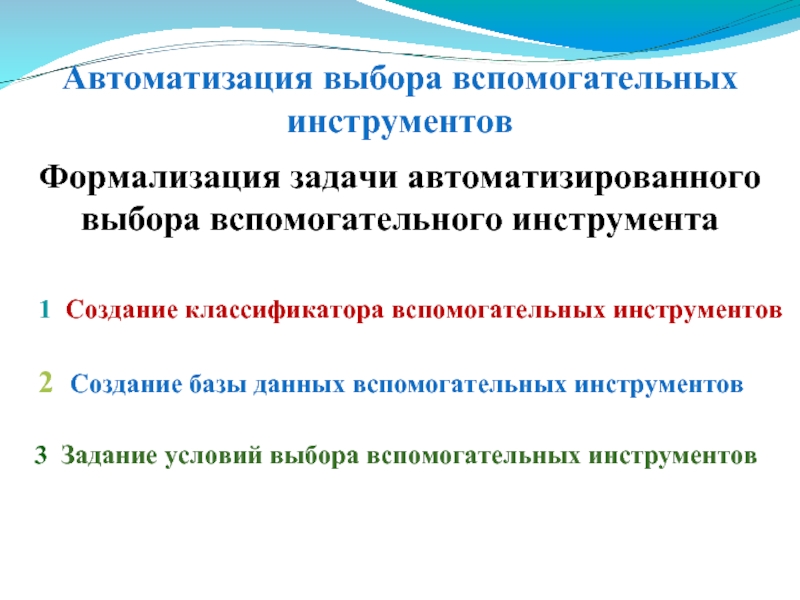 Автоматизация выбора вспомогательных инструментов

Формализация задачи автоматизированного выбора вспомогательного инструмента

1 Создание классификатора вспомогательных инструментов

2 Создание базы данных вспомогательных инструментов

3 Задание условий выбора вспомогательных инструментов